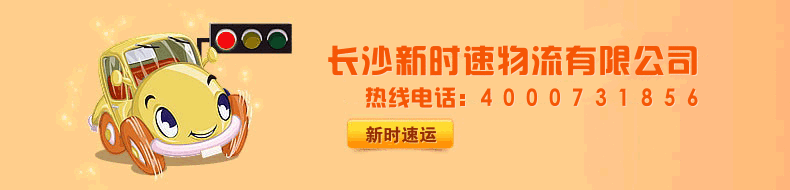 长沙新时速物流有限公司
热线电话：4000731856
新时速运